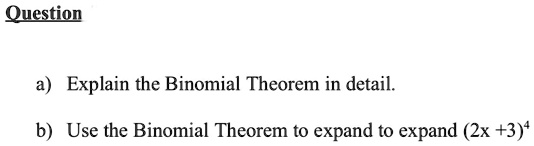 Question

a) Explain the Binomial Theorem in detail.

b) Use the Binomial Theorem to expand to expand $(2x +3)^4$